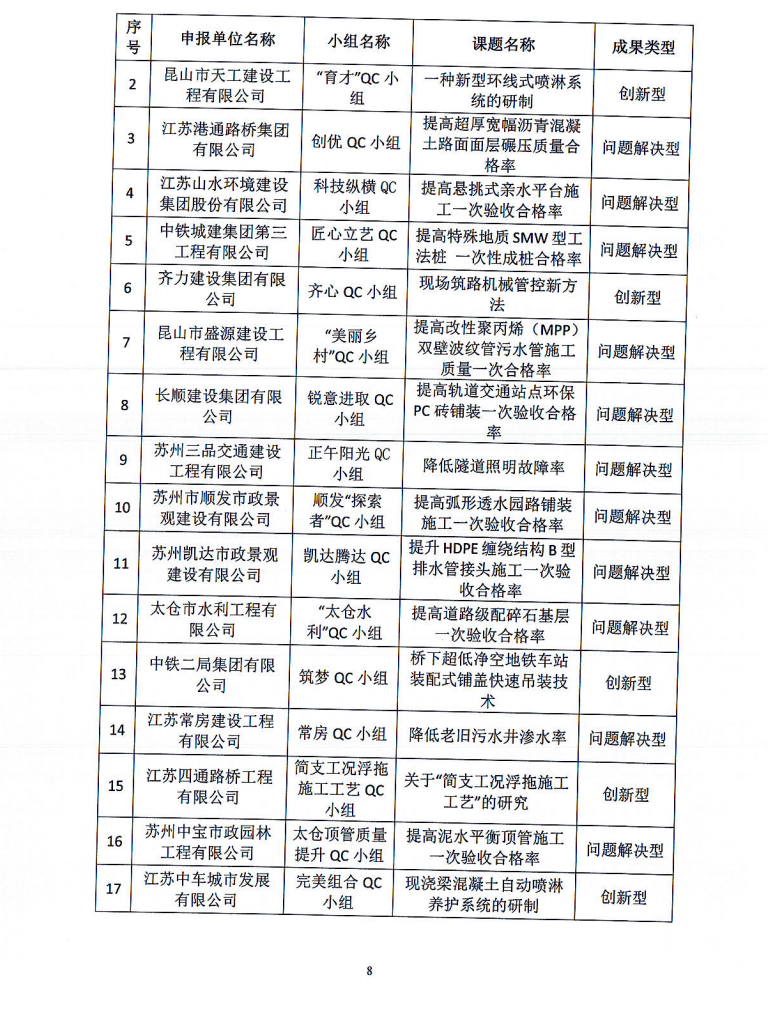 | 序号 | 申报单位名称 | 小组名称 | 课题名称 | 成果类型 |
|---|---|---|---|---|
| 2 | 昆山市天工建设工程有限公司 | “育才”QC 小组 | 一种新型环线式喷淋系统的研制 | 创新型 |
| 3 | 江苏港通路桥集团有限公司 | 创优 QC 小组 | 提高超厚宽幅沥青混凝土路面面层碾压质量合格率 | 问题解决型 |
| 4 | 江苏山水环境建设集团股份有限公司 | 科技纵横 QC 小组 | 提高悬挑式亲水平台施工一次验收合格率 | 问题解决型 |
| 5 | 中铁城建集团第三工程有限公司 | 匠心立艺 QC 小组 | 提高特殊地质 SMW 型工法桩 一次性成桩合格率 | 问题解决型 |
| 6 | 齐力建设集团有限公司 | 齐心 QC 小组 | 现场筑路机械管控新方法 | 创新型 |
| 7 | 昆山市盛源建设工程有限公司 | “美丽乡村”QC 小组 | 提高改性聚丙烯（MPP）双壁波纹管污水管施工质量一次合格率 | 问题解决型 |
| 8 | 长顺建设集团有限公司 | 锐意进取 QC 小组 | 提高轨道交通站点环保 PC 砖铺装一次验收合格率 | 问题解决型 |
| 9 | 苏州三品交通建设工程有限公司 | 正午阳光 QC 小组 | 降低隧道照明故障率 | 问题解决型 |
| 10 | 苏州市顺发市政景观建设有限公司 | 顺发“探索者”QC 小组 | 提高弧形透水园路铺装施工一次验收合格率 | 问题解决型 |
| 11 | 苏州凯达市政景观建设有限公司 | 凯达腾达 QC 小组 | 提升 HDPE 缠绕结构 B 型排水管接头施工一次验收合格率 | 问题解决型 |
| 12 | 太仓市水利工程有限公司 | “太仓水利”QC 小组 | 提高道路级配碎石基层一次验收合格率 | 问题解决型 |
| 13 | 中铁二局集团有限公司 | 筑梦 QC 小组 | 桥下超低净空地铁车站装配式铺盖快速吊装技术 | 创新型 |
| 14 | 江苏常房建设工程有限公司 | 常房 QC 小组 | 降低老旧污水井渗水率 | 问题解决型 |
| 15 | 江苏四通路桥工程有限公司 | 简支工况浮拖施工工艺 QC 小组 | 关于“简支工况浮拖施工工艺”的研究 | 创新型 |
| 16 | 苏州中宝市政园林工程有限公司 | 太仓顶管质量提升 QC 小组 | 提高泥水平衡顶管施工一次验收合格率 | 问题解决型 |
| 17 | 江苏中车城市发展有限公司 | 完美组合 QC 小组 | 现浇梁混凝土自动喷淋养护系统的研制 | 创新型 |

8